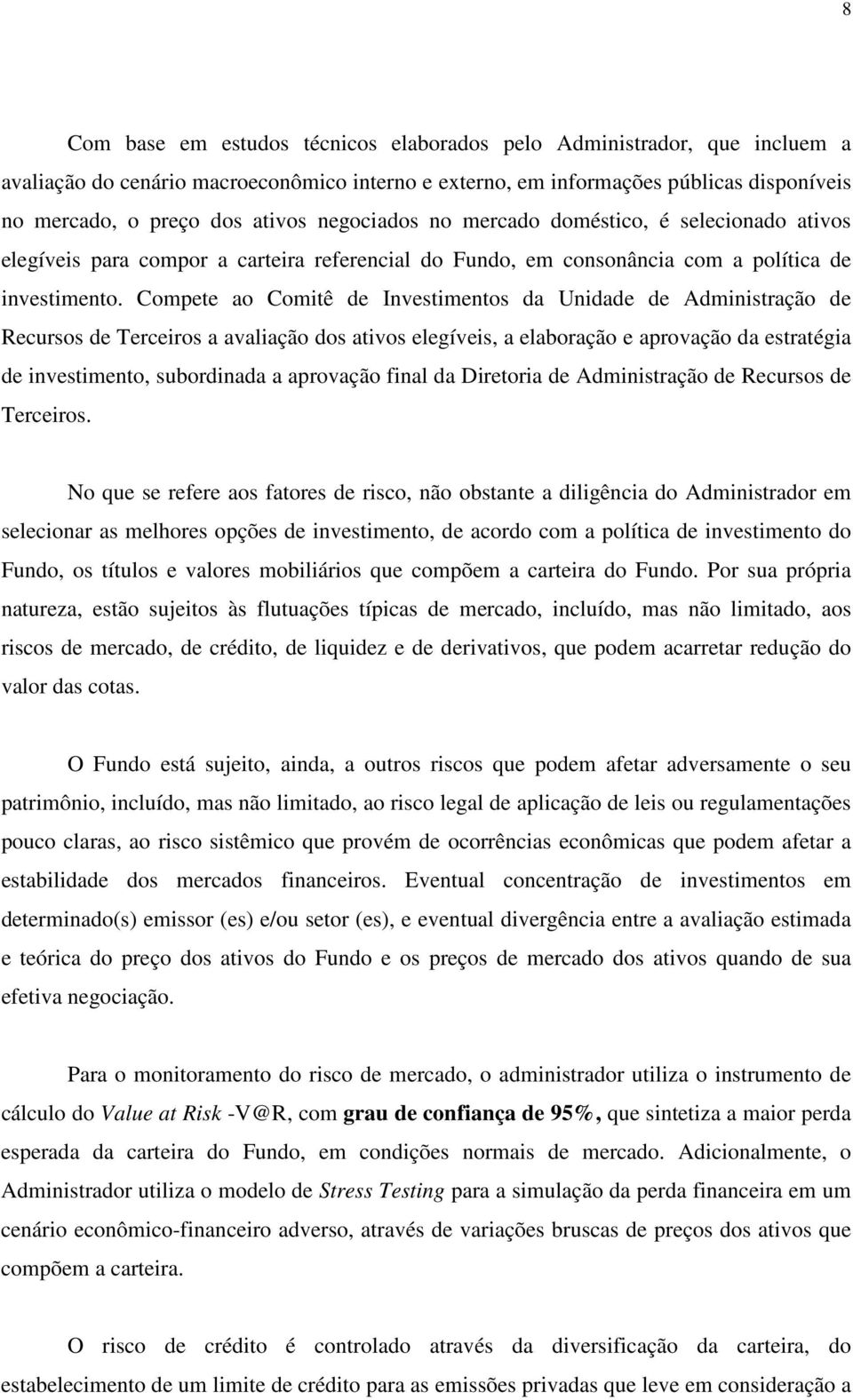 8

Com base em estudos técnicos elaborados pelo Administrador, que incluem a avaliação do cenário macroeconômico interno e externo, em informações públicas disponíveis no mercado, o preço dos ativos negociados no mercado doméstico, é selecionado ativos elegíveis para compor a carteira referencial do Fundo, em consonância com a política de investimento. Compete ao Comitê de Investimentos da Unidade de Administração de Recursos de Terceiros a avaliação dos ativos elegíveis, a elaboração e aprovação da estratégia de investimento, subordinada a aprovação final da Diretoria de Administração de Recursos de Terceiros.

No que se refere aos fatores de risco, não obstante a diligência do Administrador em selecionar as melhores opções de investimento, de acordo com a política de investimento do Fundo, os títulos e valores mobiliários que compõem a carteira do Fundo. Por sua própria natureza, estão sujeitos às flutuações típicas de mercado, incluído, mas não limitado, aos riscos de mercado, de crédito, de liquidez e de derivativos, que podem acarretar redução do valor das cotas.

O Fundo está sujeito, ainda, a outros riscos que podem afetar adversamente o seu patrimônio, incluído, mas não limitado, ao risco legal de aplicação de leis ou regulamentações pouco claras, ao risco sistêmico que provém de ocorrências econômicas que podem afetar a estabilidade dos mercados financeiros. Eventual concentração de investimentos em determinado(s) emissor (es) e/ou setor (es), e eventual divergência entre a avaliação estimada e teórica do preço dos ativos do Fundo e os preços de mercado dos ativos quando de sua efetiva negociação.

Para o monitoramento do risco de mercado, o administrador utiliza o instrumento de cálculo do Value at Risk -V@R, com grau de confiança de 95%, que sintetiza a maior perda esperada da carteira do Fundo, em condições normais de mercado. Adicionalmente, o Administrador utiliza o modelo de Stress Testing para a simulação da perda financeira em um cenário econômico-financeiro adverso, através de variações bruscas de preços dos ativos que compõem a carteira.

O risco de crédito é controlado através da diversificação da carteira, do estabelecimento de um limite de crédito para as emissões privadas que leve em consideração a